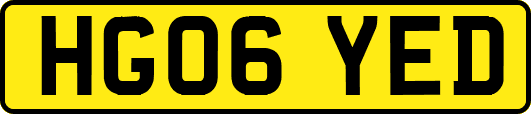 HG06 YED